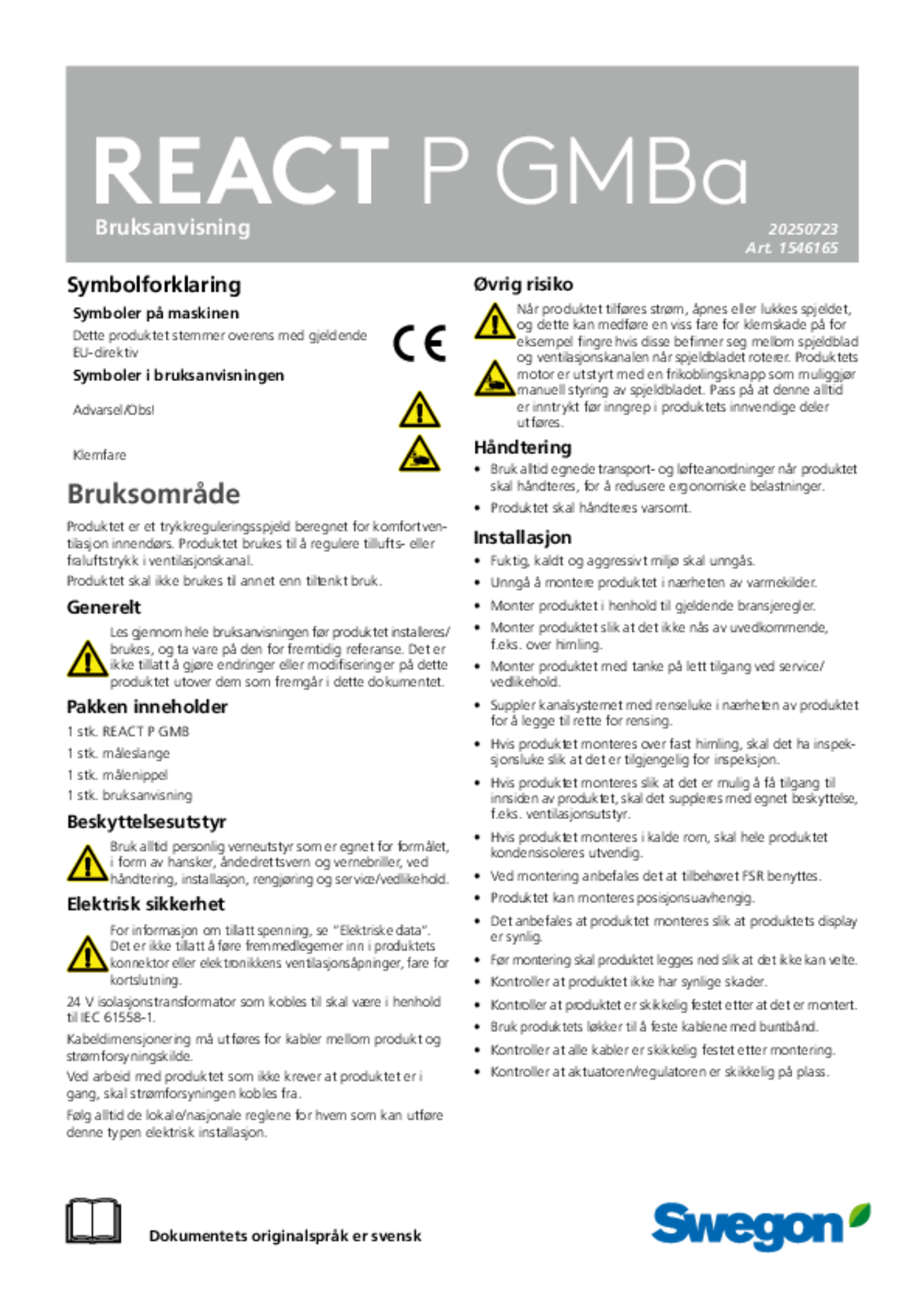 REACT P GMBa

Bruksanvisning

20250723
Art. 1546165

Symbolforklaring

Symboler på maskinen

Dette produktet stemmer overens med gjeldende EU-direktiv

CE

Symboler i bruksanvisningen

Advarsel/Obs!

Klemfare

Bruksområde

Produktet er et trykkreguleringsspjeld beregnet for komfortventilasjon innendørs. Produktet brukes til å regulere tillufts- eller fraluftstrykk i ventilasjonskanal.

Produktet skal ikke brukes til annet enn tiltenkt bruk.

Generelt

Les gjennom hele bruksanvisningen før produktet installeres/brukes, og ta vare på den for fremtidig referanse. Det er ikke tillatt å gjøre endringer eller modifiseringer på dette produktet utover dem som fremgår i dette dokumentet.

Pakken inneholder

1 stk. REACT P GMB

1 stk. måleslange

1 stk. målenippel

1 stk. bruksanvisning

Beskyttelsesutstyr

Bruk alltid personlig verneutstyr som er egnet for formålet, i form av hansker, åndedrettsvern og vernebriller, ved håndtering, installasjon, rengjøring og service/vedlikehold.

Elektrisk sikkerhet

For informasjon om tillatt spenning, se "Elektriske data". Det er ikke tillatt å føre fremmedlegemer inn i produktets konnektor eller elektronikkens ventilasjonsåpninger, fare for kortslutning.

24 V isolasjonstransformator som kobles til skal være i henhold til IEC 61558-1.

Kabeldimensjonering må utføres for kabler mellom produkt og strømforsyningskilde.

Ved arbeid med produktet som ikke krever at produktet er i gang, skal strømforsyningen kobles fra.

Følg alltid de lokale/nasjonale reglene for hvem som kan utføre denne typen elektrisk installasjon.

Øvrig risiko

Når produktet tilføres strøm, åpnes eller lukkes spjeldet, og dette kan medføre en viss fare for klemskade på for eksempel fingre hvis disse befinner seg mellom spjeldblad og ventilasjonskanalen når spjeldbladet roterer. Produktets motor er utstyrt med en frikoblingsknapp som muliggjør manuell styring av spjeldbladet. Pass på at denne alltid er inntrykt før inngrep i produktets innvendige deler utføres.

Håndtering

• Bruk alltid egnede transport- og løfteanordninger når produktet skal håndteres, for å redusere ergonomiske belastninger.
• Produktet skal håndteres varsomt.

Installasjon

• Fuktig, kaldt og aggressivt miljø skal unngås.
• Unngå å montere produktet i nærheten av varmekilder.
• Monter produktet i henhold til gjeldende bransjeregler.
• Monter produktet slik at det ikke nås av uvedkommende, f.eks. over himling.
• Monter produktet med tanke på lett tilgang ved service/vedlikehold.
• Suppler kanalsystemet med renseluke i nærheten av produktet for å legge til rette for rensing.
• Hvis produktet monteres over fast himling, skal det ha inspeksjonsluke slik at det er tilgjengelig for inspeksjon.
• Hvis produktet monteres slik at det er mulig å få tilgang til innsiden av produktet, skal det suppleres med egnet beskyttelse, f.eks. ventilasjonsutstyr.
• Hvis produktet monteres i kalde rom, skal hele produktet kondensisoleres utvendig.
• Ved montering anbefales det at tilbehøret FSR benyttes.
• Produktet kan monteres posisjonsuavhengig.
• Det anbefales at produktet monteres slik at produktets display er synlig.
• Før montering skal produktet legges ned slik at det ikke kan velte.
• Kontroller at produktet ikke har synlige skader.
• Kontroller at produktet er skikkelig festet etter at det er montert.
• Bruk produktets løkker til å feste kablene med buntbånd.
• Kontroller at alle kabler er skikkelig festet etter montering.
• Kontroller at aktuatoren/regulatoren er skikkelig på plass.

Dokumentets originalspråk er svensk

Swegon